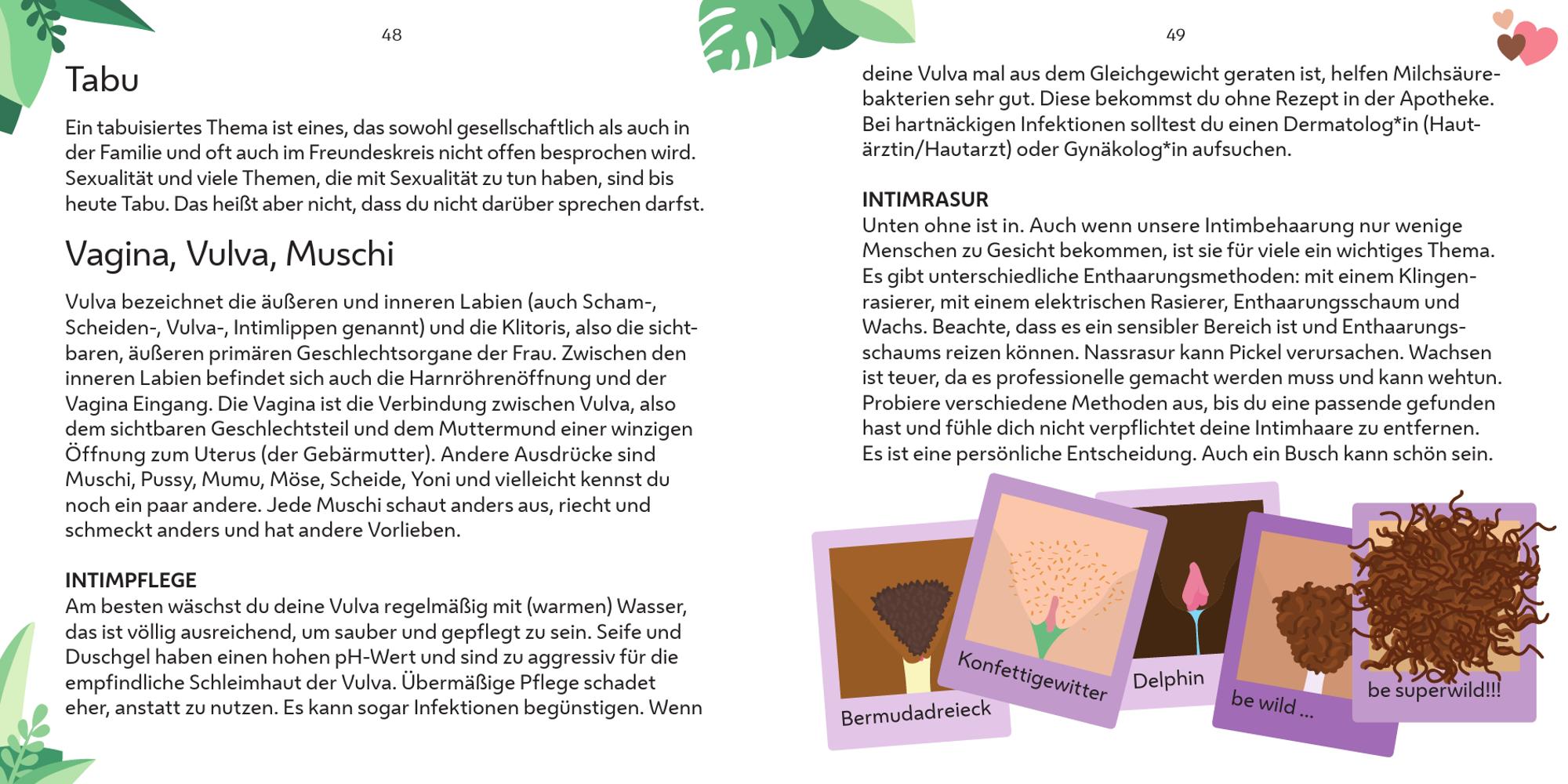 48

Tabu

Ein tabuisiertes Thema ist eines, das sowohl gesellschaftlich als auch in der Familie und oft auch im Freundeskreis nicht offen besprochen wird. Sexualität und viele Themen, die mit Sexualität zu tun haben, sind bis heute Tabu. Das heißt aber nicht, dass du nicht darüber sprechen darfst.

Vagina, Vulva, Muschi

Vulva bezeichnet die äußeren und inneren Labien (auch Scham-, Scheiden-, Vulva-, Intimlippen genannt) und die Klitoris, also die sichtbaren, äußeren primären Geschlechtsorgane der Frau. Zwischen den inneren Labien befindet sich auch die Harnröhrenöffnung und der Vagina Eingang. Die Vagina ist die Verbindung zwischen Vulva, also dem sichtbaren Geschlechtsteil und dem Muttermund einer winzigen Öffnung zum Uterus (der Gebärmutter). Andere Ausdrücke sind Muschi, Pussy, Mumu, Möse, Scheide, Yoni und vielleicht kennst du noch ein paar andere. Jede Muschi schaut anders aus, riecht und schmeckt anders und hat andere Vorlieben.

INTIMPFLEGE
Am besten wäschst du deine Vulva regelmäßig mit (warmen) Wasser, das ist völlig ausreichend, um sauber und gepflegt zu sein. Seife und Duschgel haben einen hohen pH-Wert und sind zu aggressiv für die empfindliche Schleimhaut der Vulva. Übermäßige Pflege schadet eher, anstatt zu nutzen. Es kann sogar Infektionen begünstigen. Wenn

49

deine Vulva mal aus dem Gleichgewicht geraten ist, helfen Milchsäurebakterien sehr gut. Diese bekommst du ohne Rezept in der Apotheke. Bei hartnäckigen Infektionen solltest du einen Dermatolog*in (Hautärztin/Hautarzt) oder Gynäkolog*in aufsuchen.

INTIMRASUR
Unten ohne ist in. Auch wenn unsere Intimbehaarung nur wenige Menschen zu Gesicht bekommen, ist sie für viele ein wichtiges Thema. Es gibt unterschiedliche Enthaarungsmethoden: mit einem Klingenrasierer, mit einem elektrischen Rasierer, Enthaarungsschaum und Wachs. Beachte, dass es ein sensibler Bereich ist und Enthaarungsschaums reizen können. Nassrasur kann Pickel verursachen. Wachsen ist teuer, da es professionelle gemacht werden muss und kann wehtun. Probiere verschiedene Methoden aus, bis du eine passende gefunden hast und fühle dich nicht verpflichtet deine Intimhaare zu entfernen. Es ist eine persönliche Entscheidung. Auch ein Busch kann schön sein.

Bermudadreieck

Konfettigewitter

Delphin

be wild ...

be superwild!!!